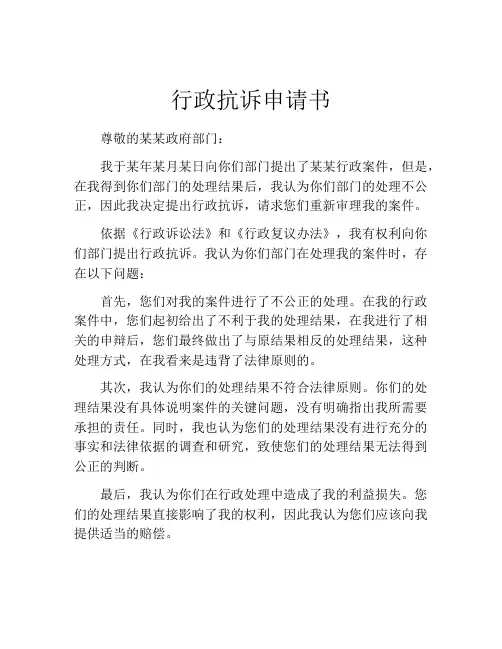 行政抗诉申请书

尊敬的某某政府部门：

我于某年某月某日向你们部门提出了某某行政案件，但是，在我得到你们部门的处理结果后，我认为你们部门的处理不公正，因此我决定提出行政抗诉，请求您们重新审理我的案件。

依据《行政诉讼法》和《行政复议办法》，我有权利向你们部门提出行政抗诉。我认为你们部门在处理我的案件时，存在以下问题：

首先，您们对我的案件进行了不公正的处理。在我的行政案件中，您们起初给出了不利于我的处理结果，在我进行了相关的申辩后，您们最终做出了与原结果相反的处理结果，这种处理方式，在我看来是违背了法律原则的。

其次，我认为你们的处理结果不符合法律原则。你们的处理结果没有具体说明案件的关键问题，没有明确指出我所需要承担的责任。同时，我也认为您们的处理结果没有进行充分的事实和法律依据的调查和研究，致使您们的处理结果无法得到公正的判断。

最后，我认为你们在行政处理中造成了我的利益损失。您们的处理结果直接影响了我的权利，因此我认为您们应该向我提供适当的赔偿。